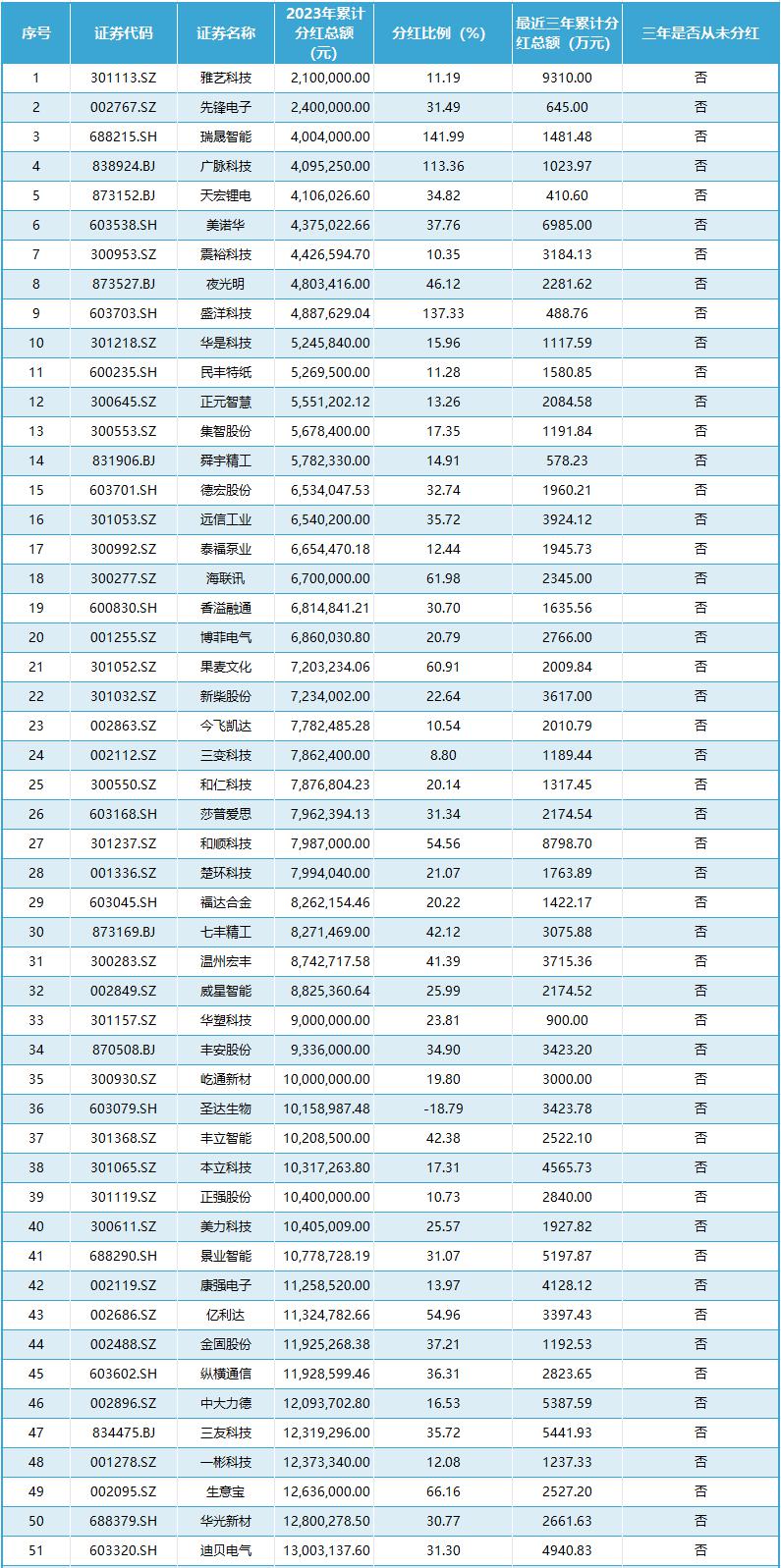 | 序号 | 证券代码 | 证券名称 | 2023年累计分红总额(元) | 分红比例（%） | 最近三年累计分红总额（万元） | 三年是否从未分红 |
|---|---|---|---|---|---|---|
| 1 | 301113.SZ | 雅艺科技 | 2,100,000.00 | 11.19 | 9310.00 | 否 |
| 2 | 002767.SZ | 先锋电子 | 2,400,000.00 | 31.49 | 645.00 | 否 |
| 3 | 688215.SH | 瑞晟智能 | 4,004,000.00 | 141.99 | 1481.48 | 否 |
| 4 | 838924.BJ | 广脉科技 | 4,095,250.00 | 113.36 | 1023.97 | 否 |
| 5 | 873152.BJ | 天宏锂电 | 4,106,026.60 | 34.82 | 410.60 | 否 |
| 6 | 603538.SH | 美诺华 | 4,375,022.66 | 37.76 | 6985.00 | 否 |
| 7 | 300953.SZ | 震裕科技 | 4,426,594.70 | 10.35 | 3184.13 | 否 |
| 8 | 873527.BJ | 夜光明 | 4,803,416.00 | 46.12 | 2281.62 | 否 |
| 9 | 603703.SH | 盛洋科技 | 4,887,629.04 | 137.33 | 488.76 | 否 |
| 10 | 301218.SZ | 华是科技 | 5,245,840.00 | 15.96 | 1117.59 | 否 |
| 11 | 600235.SH | 民丰特纸 | 5,269,500.00 | 11.28 | 1580.85 | 否 |
| 12 | 300645.SZ | 正元智慧 | 5,551,202.12 | 13.26 | 2084.58 | 否 |
| 13 | 300553.SZ | 集智股份 | 5,678,400.00 | 17.35 | 1191.84 | 否 |
| 14 | 831906.BJ | 舜宇精工 | 5,782,330.00 | 14.91 | 578.23 | 否 |
| 15 | 603701.SH | 德宏股份 | 6,534,047.53 | 32.74 | 1960.21 | 否 |
| 16 | 301053.SZ | 远信工业 | 6,540,200.00 | 35.72 | 3924.12 | 否 |
| 17 | 300992.SZ | 泰福泵业 | 6,654,470.18 | 12.44 | 1945.73 | 否 |
| 18 | 300277.SZ | 海联讯 | 6,700,000.00 | 61.98 | 2345.00 | 否 |
| 19 | 600830.SH | 香溢融通 | 6,814,841.21 | 30.70 | 1635.56 | 否 |
| 20 | 001255.SZ | 博菲电气 | 6,860,030.80 | 20.79 | 2766.00 | 否 |
| 21 | 301052.SZ | 果麦文化 | 7,203,234.06 | 60.91 | 2009.84 | 否 |
| 22 | 301032.SZ | 新柴股份 | 7,234,002.00 | 22.64 | 3617.00 | 否 |
| 23 | 002863.SZ | 今飞凯达 | 7,782,485.28 | 10.54 | 2010.79 | 否 |
| 24 | 002112.SZ | 三变科技 | 7,862,400.00 | 8.80 | 1189.44 | 否 |
| 25 | 300550.SZ | 和仁科技 | 7,876,804.23 | 20.14 | 1317.45 | 否 |
| 26 | 603168.SH | 莎普爱思 | 7,962,394.13 | 31.34 | 2174.54 | 否 |
| 27 | 301237.SZ | 和顺科技 | 7,987,000.00 | 54.56 | 8798.70 | 否 |
| 28 | 001336.SZ | 楚环科技 | 7,994,040.00 | 21.07 | 1763.89 | 否 |
| 29 | 603045.SH | 福达合金 | 8,262,154.46 | 20.22 | 1422.17 | 否 |
| 30 | 873169.BJ | 七丰精工 | 8,271,469.00 | 42.12 | 3075.88 | 否 |
| 31 | 300283.SZ | 温州宏丰 | 8,742,717.58 | 41.39 | 3715.36 | 否 |
| 32 | 002849.SZ | 威星智能 | 8,825,360.64 | 25.99 | 2174.52 | 否 |
| 33 | 301157.SZ | 华塑科技 | 9,000,000.00 | 23.81 | 900.00 | 否 |
| 34 | 870508.BJ | 丰安股份 | 9,336,000.00 | 34.90 | 3423.20 | 否 |
| 35 | 300930.SZ | 屹通新材 | 10,000,000.00 | 19.80 | 3000.00 | 否 |
| 36 | 603079.SH | 圣达生物 | 10,158,987.48 | -18.79 | 3423.78 | 否 |
| 37 | 301368.SZ | 丰立智能 | 10,208,500.00 | 42.38 | 2522.10 | 否 |
| 38 | 301065.SZ | 本立科技 | 10,317,263.80 | 17.31 | 4565.73 | 否 |
| 39 | 301119.SZ | 正强股份 | 10,400,000.00 | 10.73 | 2840.00 | 否 |
| 40 | 300611.SZ | 美力科技 | 10,405,009.00 | 25.57 | 1927.82 | 否 |
| 41 | 688290.SH | 景业智能 | 10,778,728.19 | 31.07 | 5197.87 | 否 |
| 42 | 002119.SZ | 康强电子 | 11,258,520.00 | 13.97 | 4128.12 | 否 |
| 43 | 002686.SZ | 亿利达 | 11,324,782.66 | 54.96 | 3397.43 | 否 |
| 44 | 002488.SZ | 金固股份 | 11,925,268.38 | 37.21 | 1192.53 | 否 |
| 45 | 603602.SH | 纵横通信 | 11,928,599.46 | 36.31 | 2823.65 | 否 |
| 46 | 002896.SZ | 中大力德 | 12,093,702.80 | 16.53 | 5387.59 | 否 |
| 47 | 834475.BJ | 三友科技 | 12,319,296.00 | 35.72 | 5441.93 | 否 |
| 48 | 001278.SZ | 一彬科技 | 12,373,340.00 | 12.08 | 1237.33 | 否 |
| 49 | 002095.SZ | 生意宝 | 12,636,000.00 | 66.16 | 2527.20 | 否 |
| 50 | 688379.SH | 华光新材 | 12,800,278.50 | 30.77 | 2661.63 | 否 |
| 51 | 603320.SH | 迪贝电气 | 13,003,137.60 | 31.30 | 4940.83 | 否 |